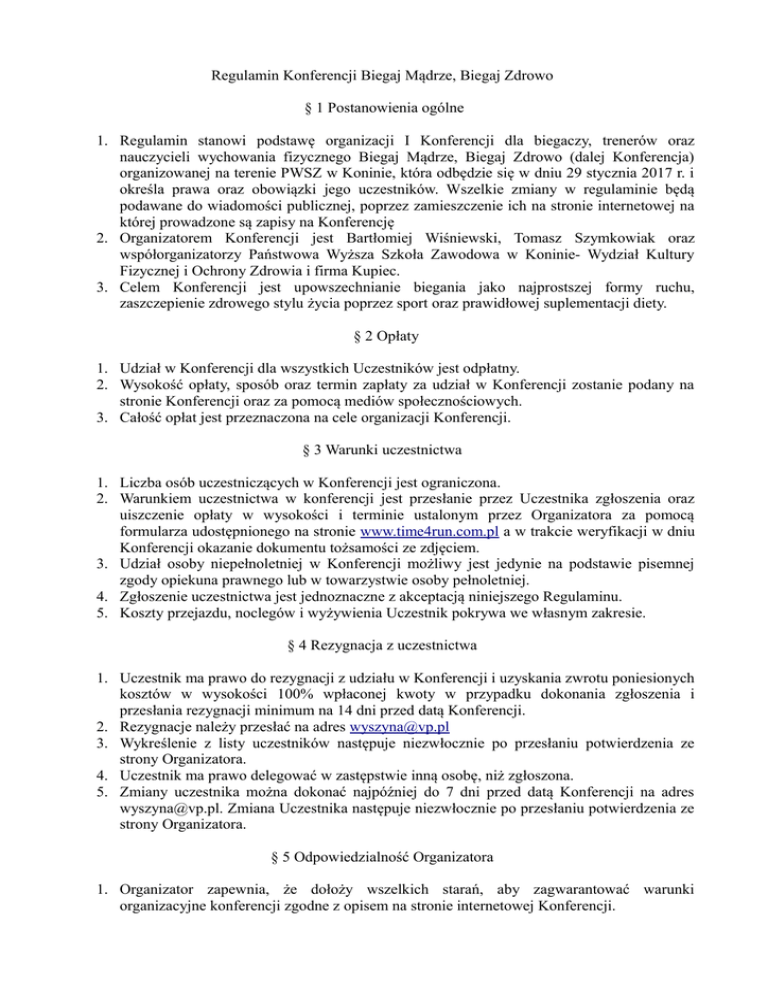 Regulamin Konferencji Biegaj Mądrze, Biegaj Zdrowo

§ 1 Postanowienia ogólne

1. Regulamin stanowi podstawę organizacji I Konferencji dla biegaczy, trenerów oraz nauczycieli wychowania fizycznego Biegaj Mądrze, Biegaj Zdrowo (dalej Konferencja) organizowanej na terenie PWSZ w Koninie, która odbędzie się w dniu 29 stycznia 2017 r. i określa prawa oraz obowiązki jego uczestników. Wszelkie zmiany w regulaminie będą podawane do wiadomości publicznej, poprzez zamieszczenie ich na stronie internetowej na której prowadzone są zapisy na Konferencję
2. Organizatorem Konferencji jest Bartłomiej Wiśniewski, Tomasz Szymkowiak oraz współorganizatorzy Państwowa Wyższa Szkoła Zawodowa w Koninie- Wydział Kultury Fizycznej i Ochrony Zdrowia i firma Kupiec.
3. Celem Konferencji jest upowszechnianie biegania jako najprostszej formy ruchu, zaszczepienie zdrowego stylu życia poprzez sport oraz prawidłowej suplementacji diety.

§ 2 Opłaty

1. Udział w Konferencji dla wszystkich Uczestników jest odpłatny.
2. Wysokość opłaty, sposób oraz termin zapłaty za udział w Konferencji zostanie podany na stronie Konferencji oraz za pomocą mediów społecznościowych.
3. Całość opłat jest przeznaczona na cele organizacji Konferencji.

§ 3 Warunki uczestnictwa

1. Liczba osób uczestniczących w Konferencji jest ograniczona.
2. Warunkiem uczestnictwa w konferencji jest przesłanie przez Uczestnika zgłoszenia oraz uiszczenie opłaty w wysokości i terminie ustalonym przez Organizatora za pomocą formularza udostępnionego na stronie www.time4run.com.pl a w trakcie weryfikacji w dniu Konferencji okazanie dokumentu tożsamości ze zdjęciem.
3. Udział osoby niepełnoletniej w Konferencji możliwy jest jedynie na podstawie pisemnej zgody opiekuna prawnego lub w towarzystwie osoby pełnoletniej.
4. Zgłoszenie uczestnictwa jest jednoznaczne z akceptacją niniejszego Regulaminu.
5. Koszty przejazdu, noclegów i wyżywienia Uczestnik pokrywa we własnym zakresie.

§ 4 Rezygnacja z uczestnictwa

1. Uczestnik ma prawo do rezygnacji z udziału w Konferencji i uzyskania zwrotu poniesionych kosztów w wysokości 100% wpłaconej kwoty w przypadku dokonania zgłoszenia i przesłania rezygnacji minimum na 14 dni przed datą Konferencji.
2. Rezygnacje należy przesłać na adres wyszyna@vp.pl
3. Wykreślenie z listy uczestników następuje niezwłocznie po przesłaniu potwierdzenia ze strony Organizatora.
4. Uczestnik ma prawo delegować w zastępstwie inną osobę, niż zgłoszona.
5. Zmiany uczestnika można dokonać najpóźniej do 7 dni przed datą Konferencji na adres wyszyna@vp.pl. Zmiana Uczestnika następuje niezwłocznie po przesłaniu potwierdzenia ze strony Organizatora.

§ 5 Odpowiedzialność Organizatora

1. Organizator zapewnia, że dołoży wszelkich starań, aby zagwarantować warunki organizacyjne konferencji zgodne z opisem na stronie internetowej Konferencji.